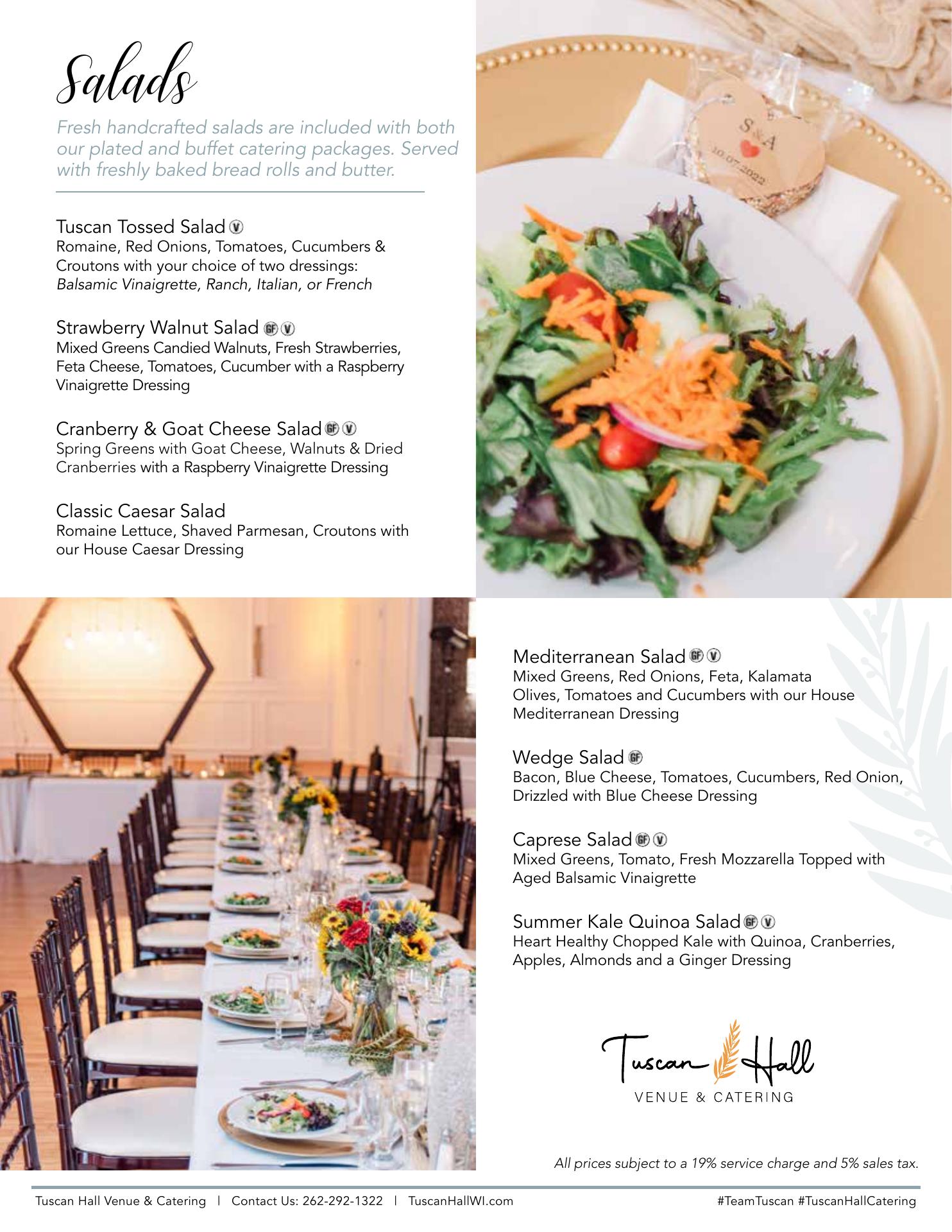 Salads

Fresh handcrafted salads are included with both our plated and buffet catering packages. Served with freshly baked bread rolls and butter.

Tuscan Tossed Salad V
Romaine, Red Onions, Tomatoes, Cucumbers & Croutons with your choice of two dressings:
Balsamic Vinaigrette, Ranch, Italian, or French

Strawberry Walnut Salad GF V
Mixed Greens Candied Walnuts, Fresh Strawberries, Feta Cheese, Tomatoes, Cucumber with a Raspberry Vinaigrette Dressing

Cranberry & Goat Cheese Salad GF V
Spring Greens with Goat Cheese, Walnuts & Dried Cranberries with a Raspberry Vinaigrette Dressing

Classic Caesar Salad
Romaine Lettuce, Shaved Parmesan, Croutons with our House Caesar Dressing

S & A
10.07.2022

Mediterranean Salad GF V
Mixed Greens, Red Onions, Feta, Kalamata Olives, Tomatoes and Cucumbers with our House Mediterranean Dressing

Wedge Salad GF
Bacon, Blue Cheese, Tomatoes, Cucumbers, Red Onion, Drizzled with Blue Cheese Dressing

Caprese Salad GF V
Mixed Greens, Tomato, Fresh Mozzarella Topped with Aged Balsamic Vinaigrette

Summer Kale Quinoa Salad GF V
Heart Healthy Chopped Kale with Quinoa, Cranberries, Apples, Almonds and a Ginger Dressing

Tuscan Hall
VENUE & CATERING

All prices subject to a 19% service charge and 5% sales tax.

Tuscan Hall Venue & Catering | Contact Us: 262-292-1322 | TuscanHallWI.com #TeamTuscan #TuscanHallCatering